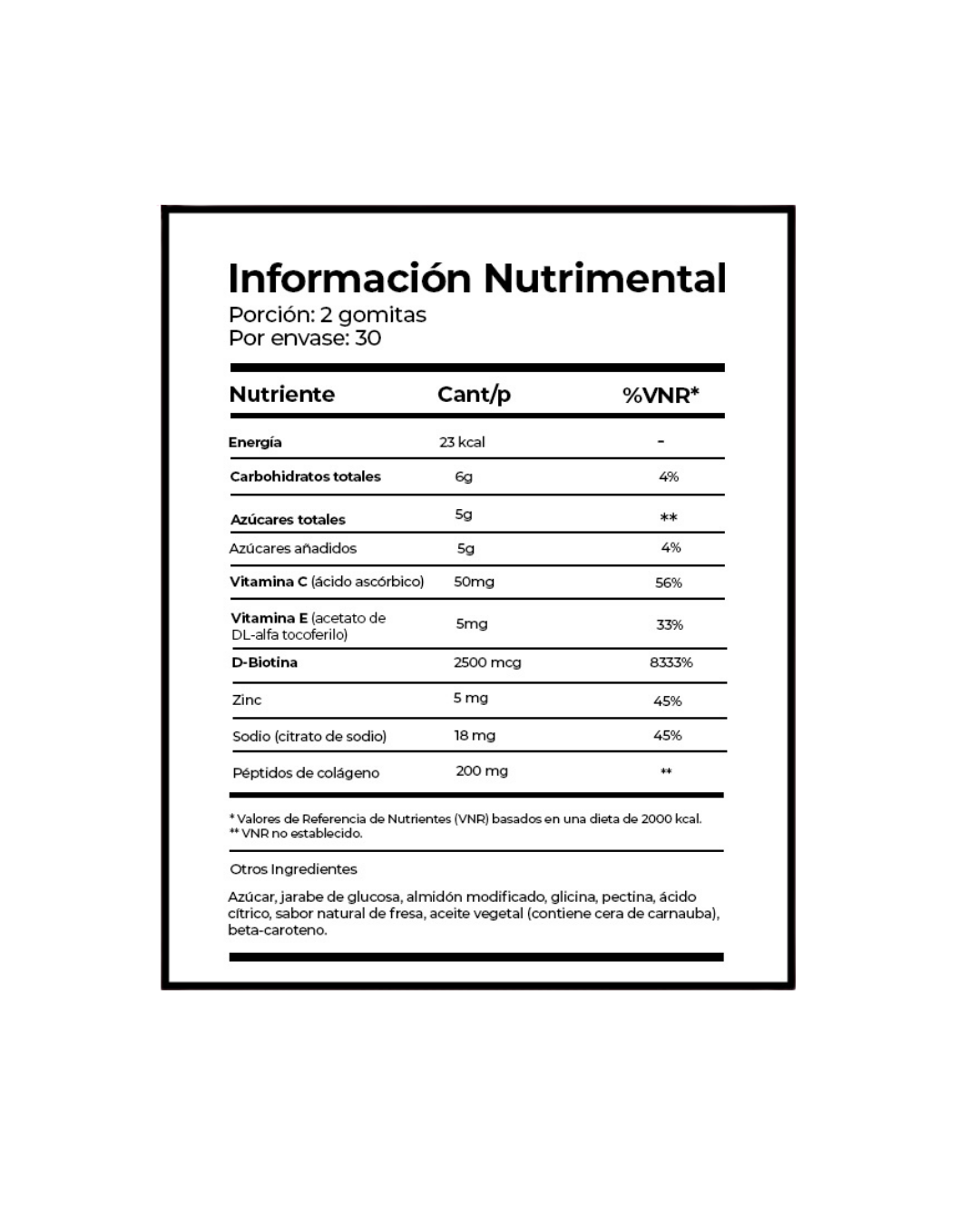 Información Nutrimental
Porción: 2 gomitas
Por envase: 30

| Nutriente | Cant/p | %VNR* |
|---|---|---|
| Energía | 23 kcal | - |
| Carbohidratos totales | 6g | 4% |
| Azúcares totales | 5g | ** |
| Azúcares añadidos | 5g | 4% |
| Vitamina C (ácido ascórbico) | 50mg | 56% |
| Vitamina E (acetato de DL-alfa tocoferilo) | 5mg | 33% |
| D-Biotina | 2500 mcg | 8333% |
| Zinc | 5 mg | 45% |
| Sodio (citrato de sodio) | 18 mg | 45% |
| Péptidos de colágeno | 200 mg | ** |

* Valores de Referencia de Nutrientes (VNR) basados en una dieta de 2000 kcal.
** VNR no establecido.

Otros Ingredientes

Azúcar, jarabe de glucosa, almidón modificado, glicina, pectina, ácido cítrico, sabor natural de fresa, aceite vegetal (contiene cera de carnauba), beta-caroteno.